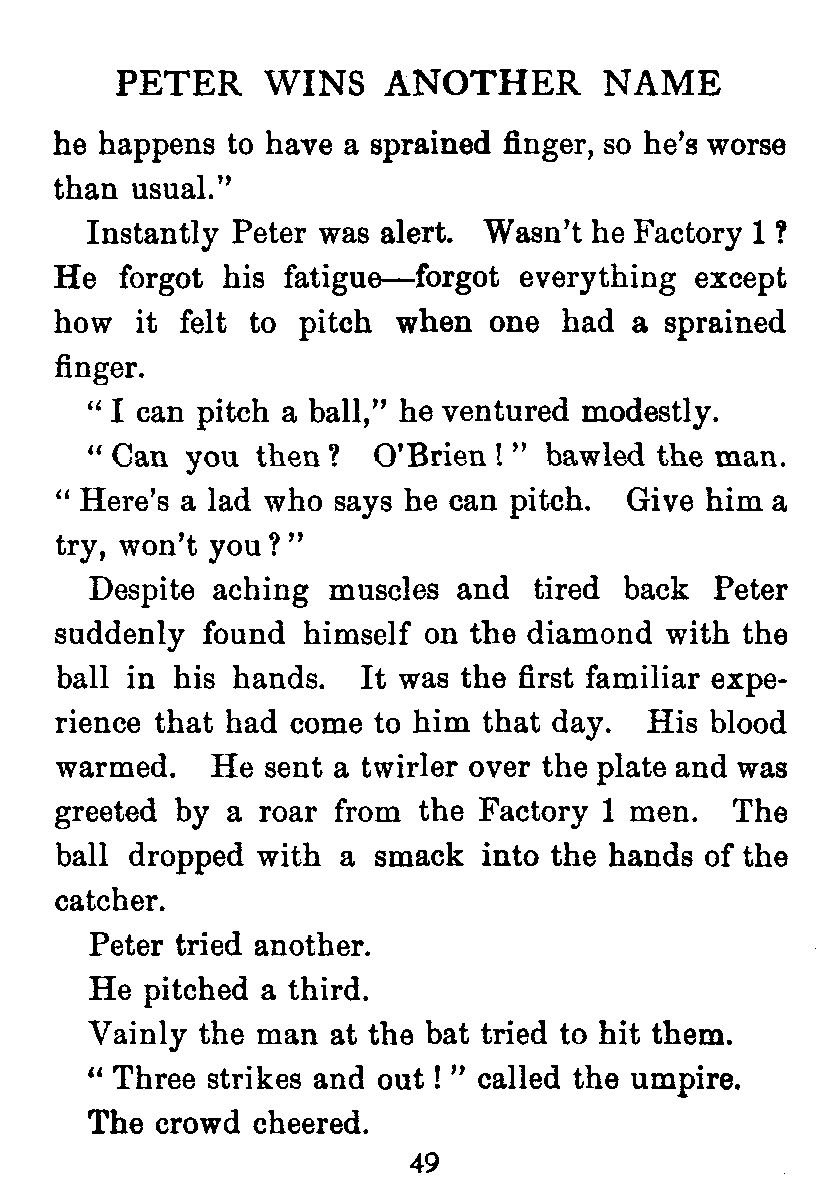 PETER WINS ANOTHER NAME

he happens to have a sprained finger, so he's worse than usual."

Instantly Peter was alert. Wasn't he Factory 1? He forgot his fatigue—forgot everything except how it felt to pitch when one had a sprained finger.

"I can pitch a ball," he ventured modestly.

"Can you then? O'Brien!" bawled the man. "Here's a lad who says he can pitch. Give him a try, won't you?"

Despite aching muscles and tired back Peter suddenly found himself on the diamond with the ball in his hands. It was the first familiar experience that had come to him that day. His blood warmed. He sent a twirler over the plate and was greeted by a roar from the Factory 1 men. The ball dropped with a smack into the hands of the catcher.

Peter tried another.

He pitched a third.

Vainly the man at the bat tried to hit them.

"Three strikes and out!" called the umpire.

The crowd cheered.

49